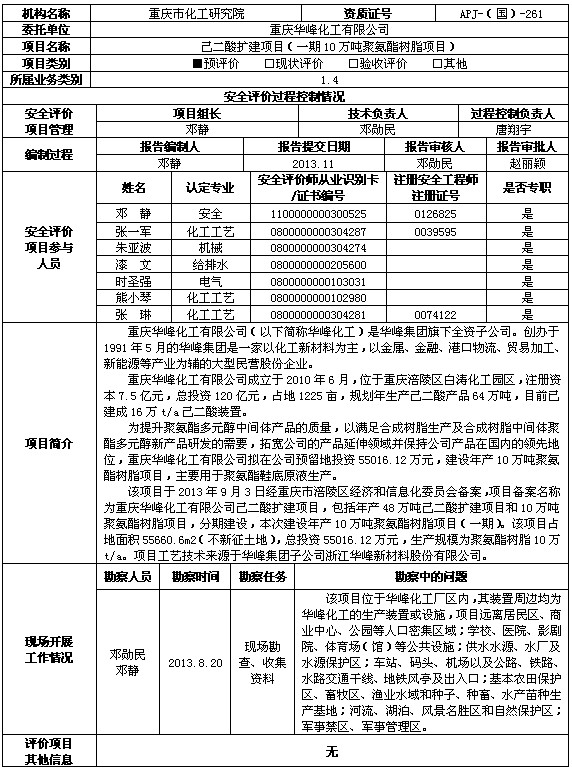 | 机构名称 | 重庆市化工研究院 | 资质证号 | APJ-（国）-261 |
|---|---|---|---|
| 委托单位 | 重庆华峰化工有限公司 | | |
| 项目名称 | 己二酸扩建项目（一期10万吨聚氨酯树脂项目） | | |
| 项目类别 | ■预评价 □现状评价 □验收评价 □其他 | | |
| 所属业务类别 | 1.4 | | |

安全评价过程控制情况

| 安全评价项目管理 | 项目组长 | 技术负责人 | 过程控制负责人 |
|---|---|---|---|
| | 邓静 | 邓勋民 | 唐翔宇 |

| 编制过程 | 报告编制人 | 报告提交日期 | 报告审核人 | 报告审批人 |
|---|---|---|---|---|
| | 邓静 | 2013.11 | 邓勋民 | 赵丽颖 |

| 安全评价项目参与人员 | 姓名 | 认定专业 | 安全评价师从业识别卡/证书编号 | 注册安全工程师注册证号 | 是否专职 |
|---|---|---|---|---|---|
| | 邓　静 | 安全 | 1100000000300525 | 0126825 | 是 |
| | 张一军 | 化工工艺 | 0800000000304287 | 0039595 | 是 |
| | 朱亚波 | 机械 | 0800000000304274 | | 是 |
| | 漆　文 | 给排水 | 0800000000205600 | | 是 |
| | 时圣强 | 电气 | 0800000000103031 | | 是 |
| | 熊小琴 | 化工工艺 | 0800000000102980 | | 是 |
| | 张　琳 | 化工工艺 | 0800000000304281 | 0074122 | 是 |

项目简介

重庆华峰化工有限公司（以下简称华峰化工）是华峰集团旗下全资子公司。创办于1991年5月的华峰集团是一家以化工新材料为主，以金属、金融、港口物流、贸易加工、新能源等产业为辅的大型民营股份企业。

重庆华峰化工有限公司成立于2010年6月，位于重庆涪陵区白涛化工园区，注册资本7.5亿元，总投资120亿元，占地1225亩，规划年生产己二酸产品64万吨，目前已建成16万t/a己二酸装置。

为提升聚氨酯多元醇中间体产品的质量，以满足合成树脂生产及合成树脂中间体聚酯多元醇新产品研发的需要，拓宽公司的产品延伸领域并保持公司产品在国内的领先地位，重庆华峰化工有限公司拟在公司预留地投资55016.12万元，建设年产10万吨聚氨酯树脂项目，主要用于聚氨酯鞋底原液生产。

该项目于2013年9月3日经重庆市涪陵区经济和信息化委员会备案，项目备案名称为重庆华峰化工有限公司己二酸扩建项目，包括年产48万吨己二酸扩建项目和10万吨聚氨酯树脂项目，分期建设，本次建设年产10万吨聚氨酯树脂项目（一期）。该项目占地面积55660.6m2（不新征土地），总投资55016.12万元，生产规模为聚氨酯树脂10万t/a。项目工艺技术来源于华峰集团子公司浙江华峰新材料股份有限公司。

| 现场开展工作情况 | 勘察人员 | 勘察时间 | 勘察任务 | 勘察中的问题 |
|---|---|---|---|---|
| | 邓勋民 邓静 | 2013.8.20 | 现场勘查、收集资料 | 该项目位于华峰化工厂区内，其装置周边均为华峰化工的生产装置或设施，项目远离居民区、商业中心、公园等人口密集区域；学校、医院、影剧院、体育场（馆）等公共设施；供水水源、水厂及水源保护区；车站、码头、机场以及公路、铁路、水路交通干线、地铁风亭及出入口；基本农田保护区、畜牧区、渔业水域和种子、种畜、水产苗种生产基地；河流、湖泊、风景名胜区和自然保护区；军事禁区、军事管理区。 |

| 评价项目其他信息 | 无 |
|---|---|